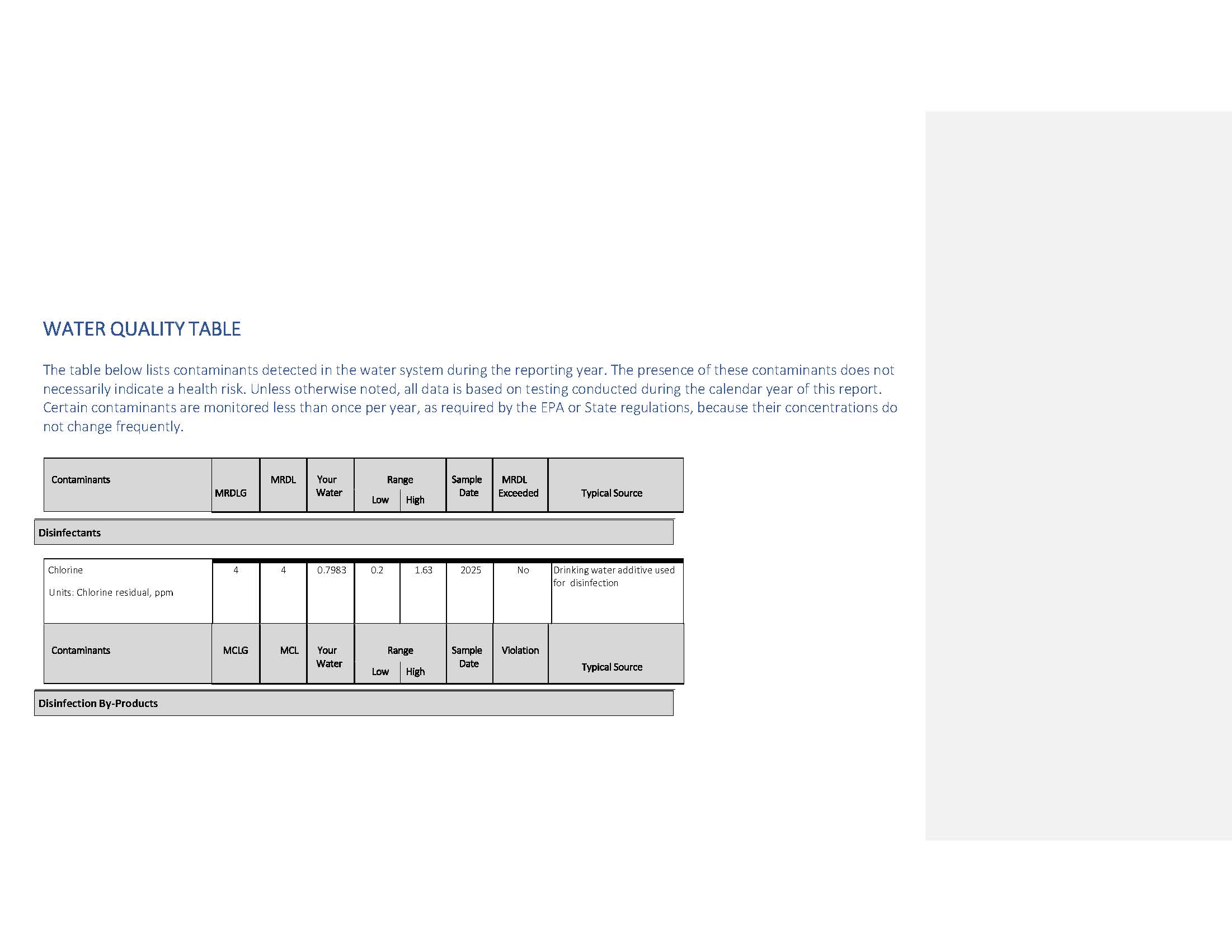 WATER QUALITY TABLE

The table below lists contaminants detected in the water system during the reporting year. The presence of these contaminants does not necessarily indicate a health risk. Unless otherwise noted, all data is based on testing conducted during the calendar year of this report. Certain contaminants are monitored less than once per year, as required by the EPA or State regulations, because their concentrations do not change frequently.

| Contaminants | MRDLG | MRDL | Your Water | Range Low | Range High | Sample Date | MRDL Exceeded | Typical Source |
|---|---|---|---|---|---|---|---|---|
| Disinfectants | | | | | | | | |
| Chlorine Units: Chlorine residual, ppm | 4 | 4 | 0.7983 | 0.2 | 1.63 | 2025 | No | Drinking water additive used for disinfection |
| Contaminants | MCLG | MCL | Your Water | Range Low | Range High | Sample Date | Violation | Typical Source |
| Disinfection By-Products | | | | | | | | |